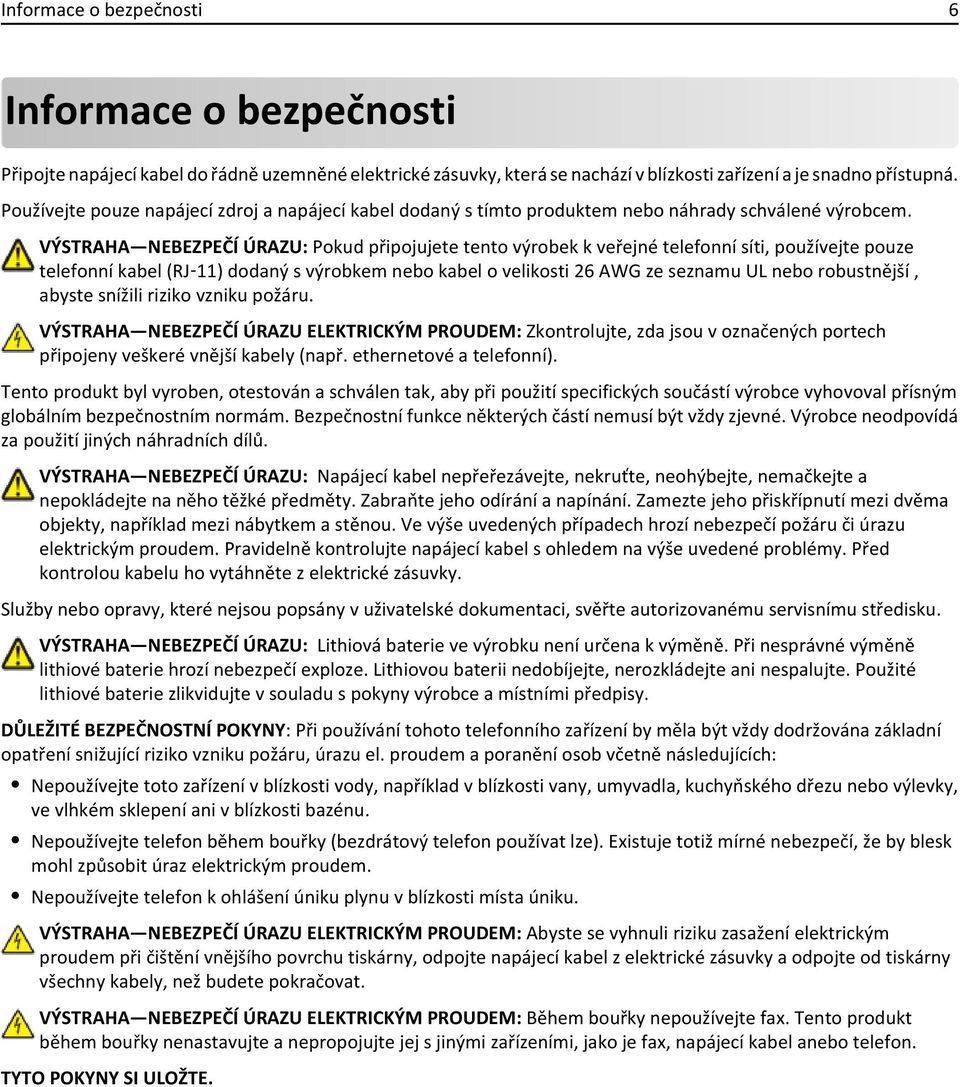 Informace o bezpečnosti 6

Informace o bezpečnosti

Připojte napájecí kabel do řádně uzemněné elektrické zásuvky, která se nachází v blízkosti zařízení a je snadno přístupná.

Používejte pouze napájecí zdroj a napájecí kabel dodaný s tímto produktem nebo náhrady schválené výrobcem.

VÝSTRAHA—NEBEZPEČÍ ÚRAZU: Pokud připojujete tento výrobek k veřejné telefonní síti, používejte pouze telefonní kabel (RJ-11) dodaný s výrobkem nebo kabel o velikosti 26 AWG ze seznamu UL nebo robustnější , abyste snížili riziko vzniku požáru.

VÝSTRAHA—NEBEZPEČÍ ÚRAZU ELEKTRICKÝM PROUDEM: Zkontrolujte, zda jsou v označených portech připojeny veškeré vnější kabely (např. ethernetové a telefonní).

Tento produkt byl vyroben, otestován a schválen tak, aby při použití specifických součástí výrobce vyhovoval přísným globálním bezpečnostním normám. Bezpečnostní funkce některých částí nemusí být vždy zjevné. Výrobce neodpovídá za použití jiných náhradních dílů.

VÝSTRAHA—NEBEZPEČÍ ÚRAZU: Napájecí kabel nepřeřezávejte, nekruťte, neohýbejte, nemačkejte a nepokládejte na něho těžké předměty. Zabraňte jeho odírání a napínání. Zamezte jeho přiskřípnutí mezi dvěma objekty, například mezi nábytkem a stěnou. Ve výše uvedených případech hrozí nebezpečí požáru či úrazu elektrickým proudem. Pravidelně kontrolujte napájecí kabel s ohledem na výše uvedené problémy. Před kontrolou kabelu ho vytáhněte z elektrické zásuvky.

Služby nebo opravy, které nejsou popsány v uživatelské dokumentaci, svěřte autorizovanému servisnímu středisku.

VÝSTRAHA—NEBEZPEČÍ ÚRAZU: Lithiová baterie ve výrobku není určena k výměně. Při nesprávné výměně lithiové baterie hrozí nebezpečí exploze. Lithiovou baterii nedobíjejte, nerozkládejte ani nespalujte. Použité lithiové baterie zlikvidujte v souladu s pokyny výrobce a místními předpisy.

DŮLEŽITÉ BEZPEČNOSTNÍ POKYNY: Při používání tohoto telefonního zařízení by měla být vždy dodržována základní opatření snižující riziko vzniku požáru, úrazu el. proudem a poranění osob včetně následujících:

• Nepoužívejte toto zařízení v blízkosti vody, například v blízkosti vany, umyvadla, kuchyňského dřezu nebo výlevky, ve vlhkém sklepení ani v blízkosti bazénu.

• Nepoužívejte telefon během bouřky (bezdrátový telefon používat lze). Existuje totiž mírné nebezpečí, že by blesk mohl způsobit úraz elektrickým proudem.

• Nepoužívejte telefon k ohlášení úniku plynu v blízkosti místa úniku.

VÝSTRAHA—NEBEZPEČÍ ÚRAZU ELEKTRICKÝM PROUDEM: Abyste se vyhnuli riziku zasažení elektrickým proudem při čištění vnějšího povrchu tiskárny, odpojte napájecí kabel z elektrické zásuvky a odpojte od tiskárny všechny kabely, než budete pokračovat.

VÝSTRAHA—NEBEZPEČÍ ÚRAZU ELEKTRICKÝM PROUDEM: Během bouřky nepoužívejte fax. Tento produkt během bouřky nenastavujte a nepropojujte jej s jinými zařízeními, jako je fax, napájecí kabel anebo telefon.

TYTO POKYNY SI ULOŽTE.